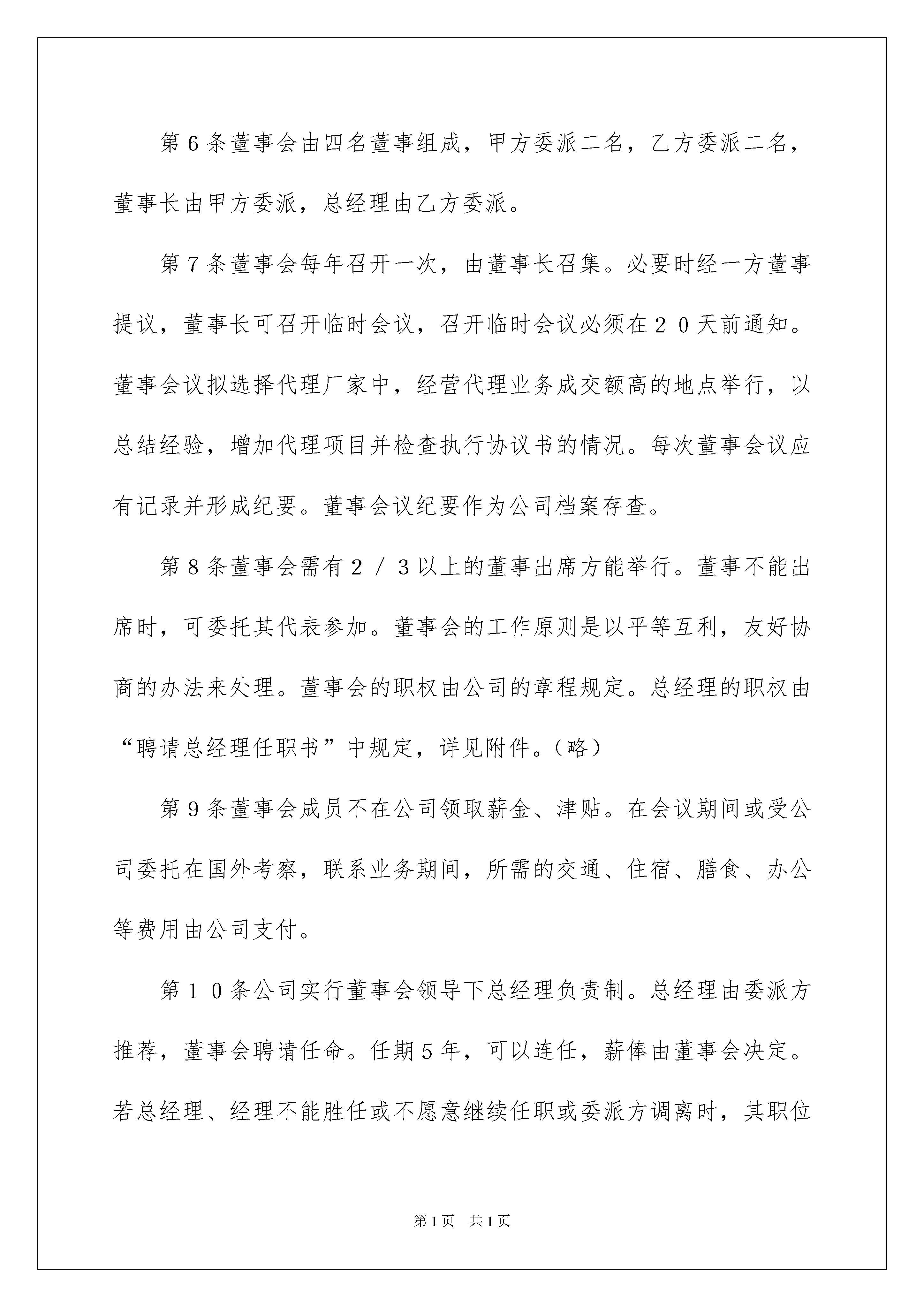 第6条董事会由四名董事组成，甲方委派二名，乙方委派二名，董事长由甲方委派，总经理由乙方委派。

第7条董事会每年召开一次，由董事长召集。必要时经一方董事提议，董事长可召开临时会议，召开临时会议必须在２０天前通知。董事会议拟选择代理厂家中，经营代理业务成交额高的地点举行，以总结经验，增加代理项目并检查执行协议书的情况。每次董事会议应有记录并形成纪要。董事会议纪要作为公司档案存查。

第8条董事会需有２／３以上的董事出席方能举行。董事不能出席时，可委托其代表参加。董事会的工作原则是以平等互利，友好协商的办法来处理。董事会的职权由公司的章程规定。总经理的职权由“聘请总经理任职书”中规定，详见附件。（略）

第9条董事会成员不在公司领取薪金、津贴。在会议期间或受公司委托在国外考察，联系业务期间，所需的交通、住宿、膳食、办公等费用由公司支付。

第１０条公司实行董事会领导下总经理负责制。总经理由委派方推荐，董事会聘请任命。任期5年，可以连任，薪俸由董事会决定。若总经理、经理不能胜任或不愿意继续任职或委派方调离时，其职位

第1页　共1页